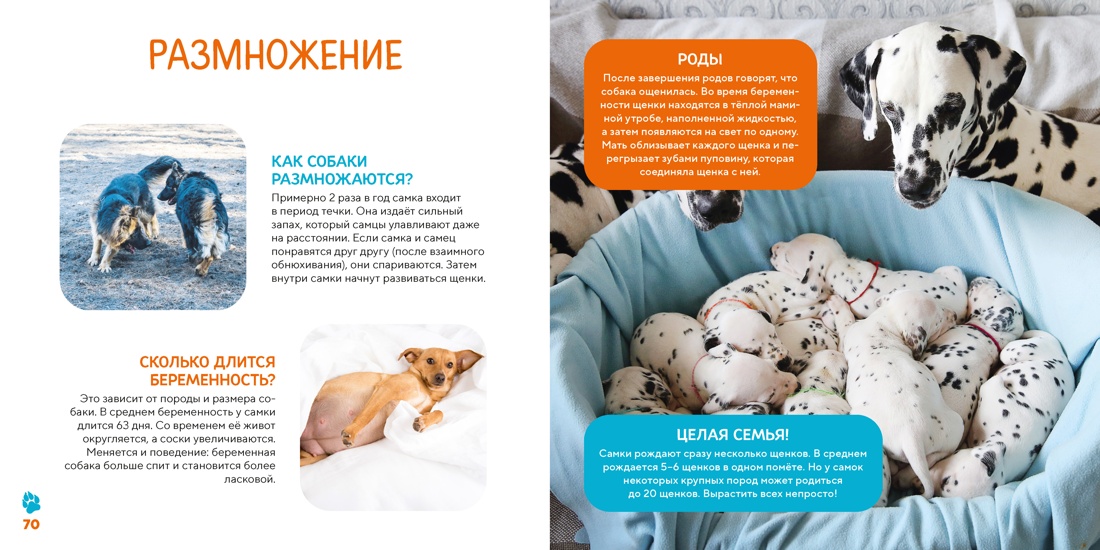 РАЗМНОЖЕНИЕ

КАК СОБАКИ РАЗМНОЖАЮТСЯ?

Примерно 2 раза в год самка входит в период течки. Она издаёт сильный запах, который самцы улавливают даже на расстоянии. Если самка и самец понравятся друг другу (после взаимного обнюхивания), они спариваются. Затем внутри самки начнут развиваться щенки.

СКОЛЬКО ДЛИТСЯ БЕРЕМЕННОСТЬ?

Это зависит от породы и размера собаки. В среднем беременность у самки длится 63 дня. Со временем её живот округляется, а соски увеличиваются. Меняется и поведение: беременная собака больше спит и становится более ласковой.

70

РОДЫ

После завершения родов говорят, что собака ощенилась. Во время беременности щенки находятся в тёплой маминой утробе, наполненной жидкостью, а затем появляются на свет по одному. Мать облизывает каждого щенка и перегрызает зубами пуповину, которая соединяла щенка с ней.

ЦЕЛАЯ СЕМЬЯ!

Самки рождают сразу несколько щенков. В среднем рождается 5–6 щенков в одном помёте. Но у самок некоторых крупных пород может родиться до 20 щенков. Вырастить всех непросто!